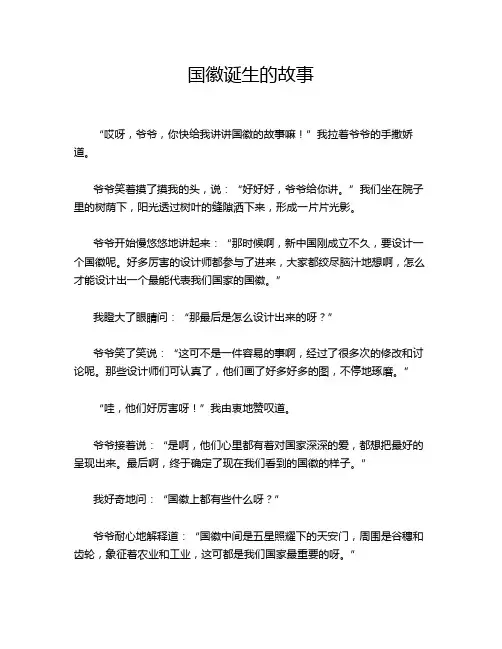 国徽诞生的故事

“哎呀，爷爷，你快给我讲讲国徽的故事嘛！”我拉着爷爷的手撒娇道。

爷爷笑着摸了摸我的头，说：“好好好，爷爷给你讲。”我们坐在院子里的树荫下，阳光透过树叶的缝隙洒下来，形成一片片光影。

爷爷开始慢悠悠地讲起来：“那时候啊，新中国刚成立不久，要设计一个国徽呢。好多厉害的设计师都参与了进来，大家都绞尽脑汁地想啊，怎么才能设计出一个最能代表我们国家的国徽。”

我瞪大了眼睛问：“那最后是怎么设计出来的呀？”

爷爷笑了笑说：“这可不是一件容易的事啊，经过了很多次的修改和讨论呢。那些设计师们可认真了，他们画了好多好多的图，不停地琢磨。”

“哇，他们好厉害呀！”我由衷地赞叹道。

爷爷接着说：“是啊，他们心里都有着对国家深深的爱，都想把最好的呈现出来。最后啊，终于确定了现在我们看到的国徽的样子。”

我好奇地问：“国徽上都有些什么呀？”

爷爷耐心地解释道：“国徽中间是五星照耀下的天安门，周围是谷穗和齿轮，象征着农业和工业，这可都是我们国家最重要的呀。”